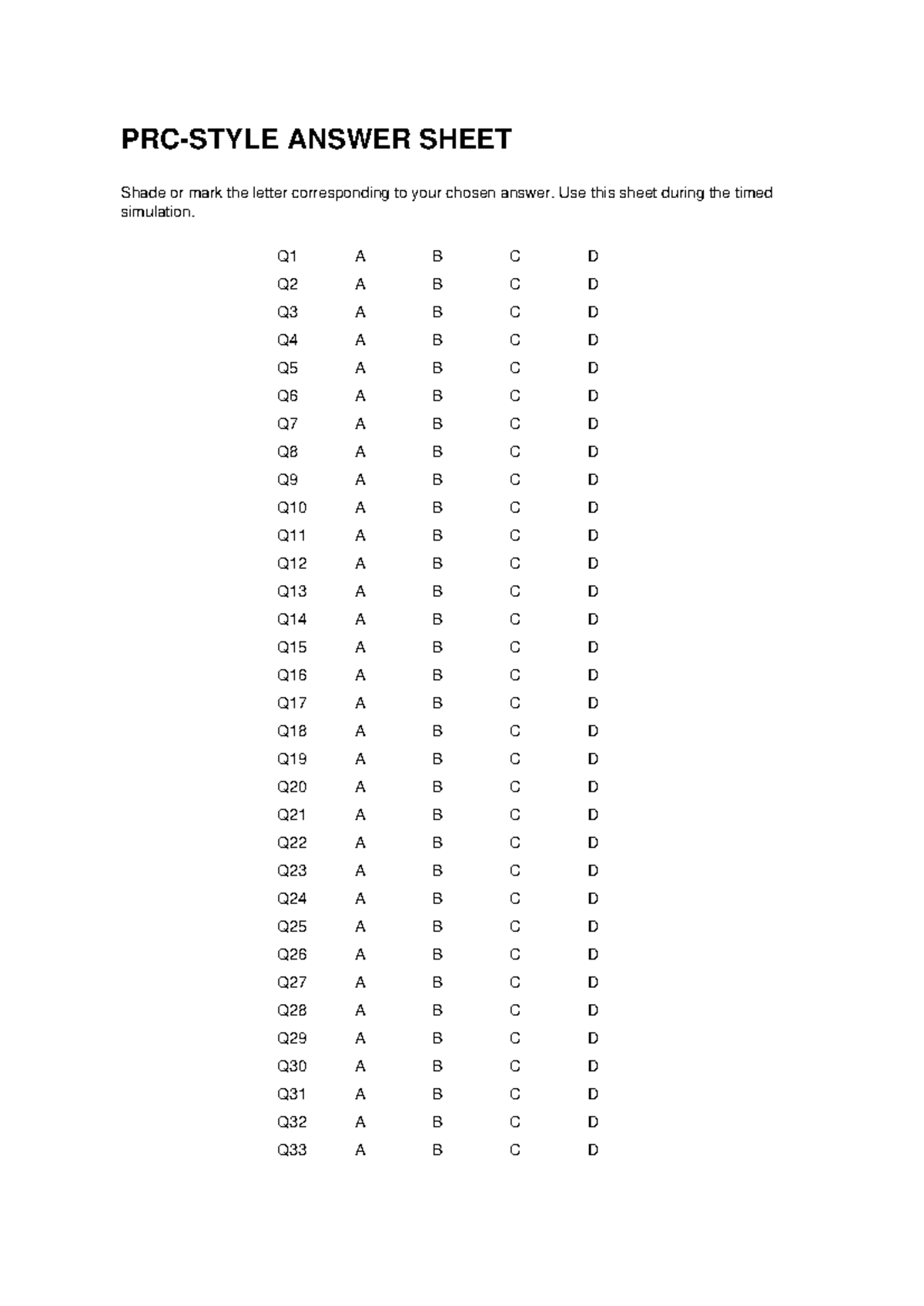 PRC-STYLE ANSWER SHEET

Shade or mark the letter corresponding to your chosen answer. Use this sheet during the timed simulation.

Q1 A B C D
Q2 A B C D
Q3 A B C D
Q4 A B C D
Q5 A B C D
Q6 A B C D
Q7 A B C D
Q8 A B C D
Q9 A B C D
Q10 A B C D
Q11 A B C D
Q12 A B C D
Q13 A B C D
Q14 A B C D
Q15 A B C D
Q16 A B C D
Q17 A B C D
Q18 A B C D
Q19 A B C D
Q20 A B C D
Q21 A B C D
Q22 A B C D
Q23 A B C D
Q24 A B C D
Q25 A B C D
Q26 A B C D
Q27 A B C D
Q28 A B C D
Q29 A B C D
Q30 A B C D
Q31 A B C D
Q32 A B C D
Q33 A B C D